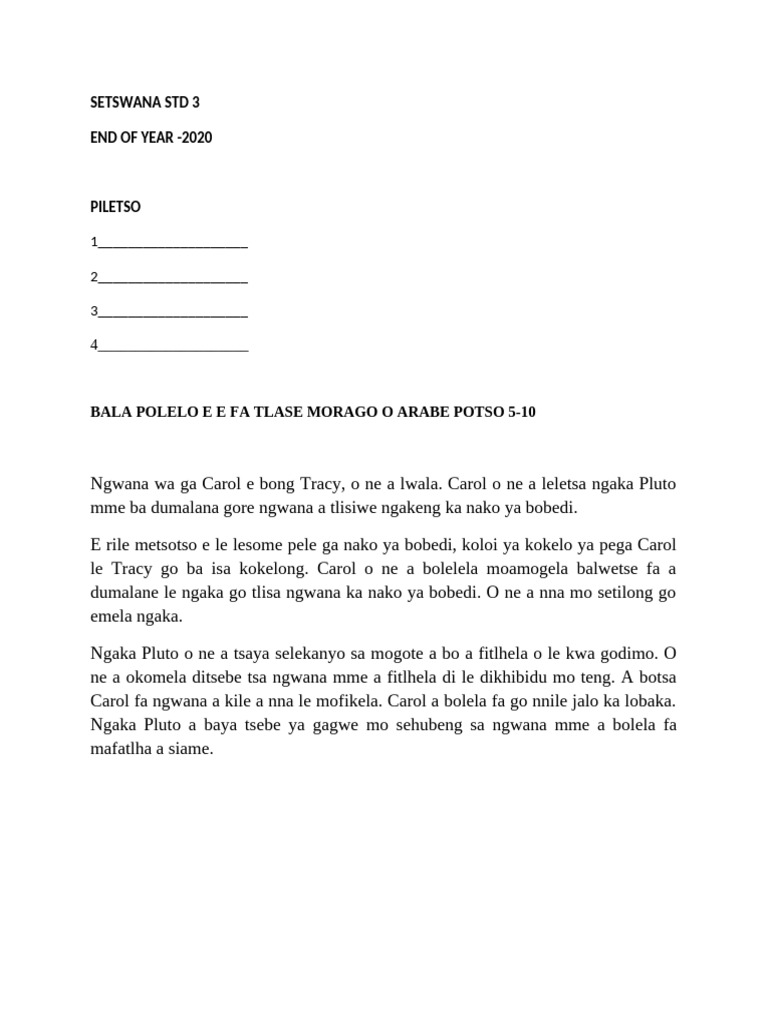 SETSWANA STD 3

END OF YEAR -2020

PILETSO

1____________________

2____________________

3____________________

4____________________

BALA POLELO E E FA TLASE MORAGO O ARABE POTSO 5-10

Ngwana wa ga Carol e bong Tracy, o ne a lwala. Carol o ne a leletsa ngaka Pluto mme ba dumalana gore ngwana a tlisiwe ngakeng ka nako ya bobedi.

E rile metsotso e le lesome pele ga nako ya bobedi, koloi ya kokelo ya pega Carol le Tracy go ba isa kokelong. Carol o ne a bolelela moamogela balwetse fa a dumalane le ngaka go tlisa ngwana ka nako ya bobedi. O ne a nna mo setilong go emela ngaka.

Ngaka Pluto o ne a tsaya selekanyo sa mogote a bo a fitlhela o le kwa godimo. O ne a okomela ditsebe tsa ngwana mme a fitlhela di le dikhibidu mo teng. A botsa Carol fa ngwana a kile a nna le mofikela. Carol a bolela fa go nnile jalo ka lobaka. Ngaka Pluto a baya tsebe ya gagwe mo sehubeng sa ngwana mme a bolela fa mafatlha a siame.